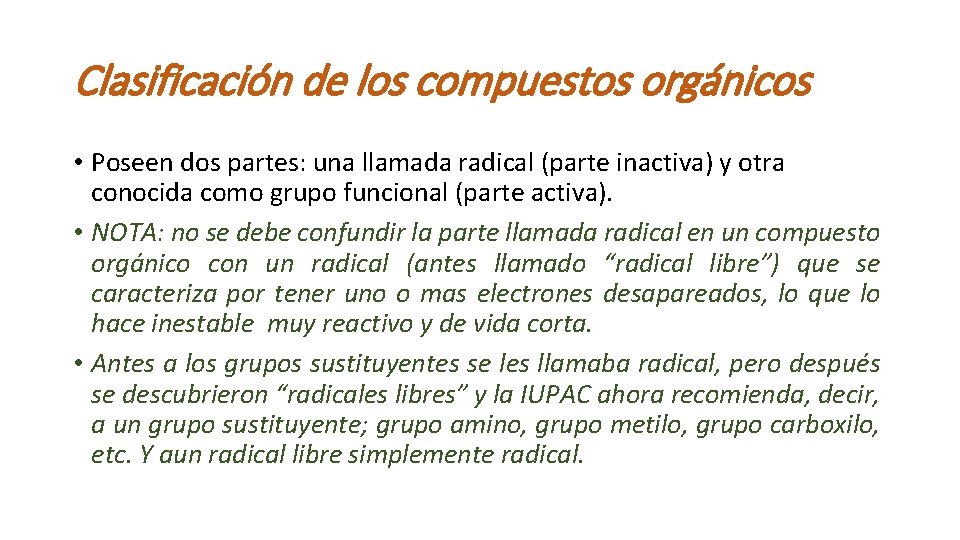 Clasificación de los compuestos orgánicos

• Poseen dos partes: una llamada radical (parte inactiva) y otra conocida como grupo funcional (parte activa).

• NOTA: no se debe confundir la parte llamada radical en un compuesto orgánico con un radical (antes llamado “radical libre”) que se caracteriza por tener uno o mas electrones desapareados, lo que lo hace inestable muy reactivo y de vida corta.

• Antes a los grupos sustituyentes se les llamaba radical, pero después se descubrieron “radicales libres” y la IUPAC ahora recomienda, decir, a un grupo sustituyente; grupo amino, grupo metilo, grupo carboxilo, etc. Y aun radical libre simplemente radical.